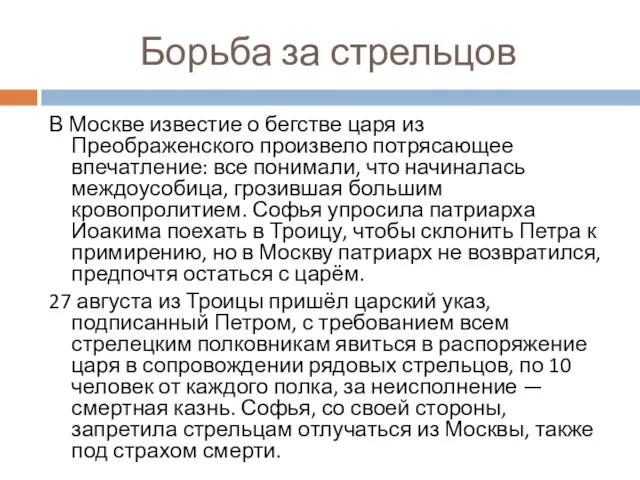 Борьба за стрельцов

В Москве известие о бегстве царя из Преображенского произвело потрясающее впечатление: все понимали, что начиналась междоусобица, грозившая большим кровопролитием. Софья упросила патриарха Иоакима поехать в Троицу, чтобы склонить Петра к примирению, но в Москву патриарх не возвратился, предпочтя остаться с царём.

27 августа из Троицы пришёл царский указ, подписанный Петром, с требованием всем стрелецким полковникам явиться в распоряжение царя в сопровождении рядовых стрельцов, по 10 человек от каждого полка, за неисполнение — смертная казнь. Софья, со своей стороны, запретила стрельцам отлучаться из Москвы, также под страхом смерти.